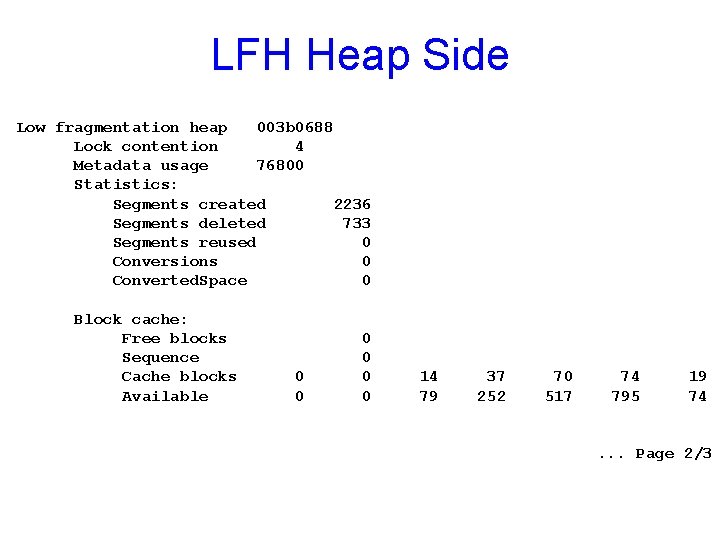 LFH Heap Side

Low fragmentation heap 003b0688
Lock contention 4
Metadata usage 76800
Statistics:
Segments created 2236
Segments deleted 733
Segments reused 0
Conversions 0
ConvertedSpace 0

Block cache:
Free blocks 0
Sequence 0
Cache blocks 0 0 14 37 70 74 19
Available 0 0 79 252 517 795 74

... Page 2/3